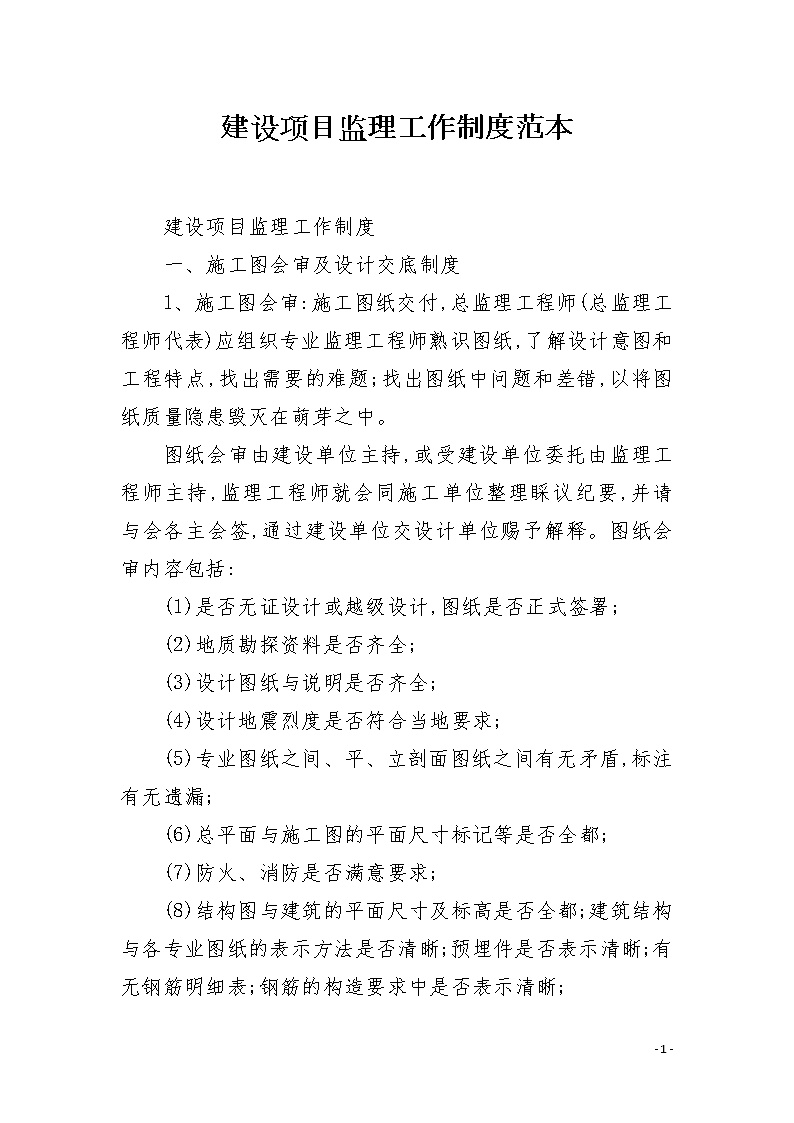 建设项目监理工作制度范本

建设项目监理工作制度

一、施工图会审及设计交底制度

1、施工图会审:施工图纸交付,总监理工程师(总监理工程师代表)应组织专业监理工程师熟识图纸,了解设计意图和工程特点,找出需要的难题;找出图纸中问题和差错,以将图纸质量隐患毁灭在萌芽之中。

图纸会审由建设单位主持,或受建设单位委托由监理工程师主持,监理工程师就会同施工单位整理睬议纪要,并请与会各主会签,通过建设单位交设计单位赐予解释。图纸会审内容包括:

(1)是否无证设计或越级设计,图纸是否正式签署;

(2)地质勘探资料是否齐全;

(3)设计图纸与说明是否齐全;

(4)设计地震烈度是否符合当地要求;

(5)专业图纸之间、平、立剖面图纸之间有无矛盾,标注有无遗漏;

(6)总平面与施工图的平面尺寸标记等是否全都;

(7)防火、消防是否满意要求;

(8)结构图与建筑的平面尺寸及标高是否全都;建筑结构与各专业图纸的表示方法是否清晰;预埋件是否表示清晰;有无钢筋明细表;钢筋的构造要求中是否表示清晰;

-1-